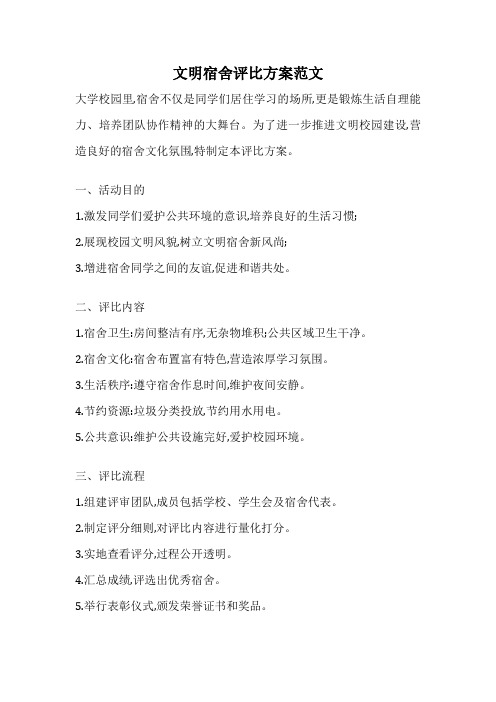 文明宿舍评比方案范文

大学校园里,宿舍不仅是同学们居住学习的场所,更是锻炼生活自理能力、培养团队协作精神的大舞台。为了进一步推进文明校园建设,营造良好的宿舍文化氛围,特制定本评比方案。

一、活动目的

1.激发同学们爱护公共环境的意识,培养良好的生活习惯;

2.展现校园文明风貌,树立文明宿舍新风尚;

3.增进宿舍同学之间的友谊,促进和谐共处。

二、评比内容

1.宿舍卫生:房间整洁有序,无杂物堆积;公共区域卫生干净。

2.宿舍文化:宿舍布置富有特色,营造浓厚学习氛围。

3.生活秩序:遵守宿舍作息时间,维护夜间安静。

4.节约资源:垃圾分类投放,节约用水用电。

5.公共意识:维护公共设施完好,爱护校园环境。

三、评比流程

1.组建评审团队,成员包括学校、学生会及宿舍代表。

2.制定评分细则,对评比内容进行量化打分。

3.实地查看评分,过程公开透明。

4.汇总成绩,评选出优秀宿舍。

5.举行表彰仪式,颁发荣誉证书和奖品。